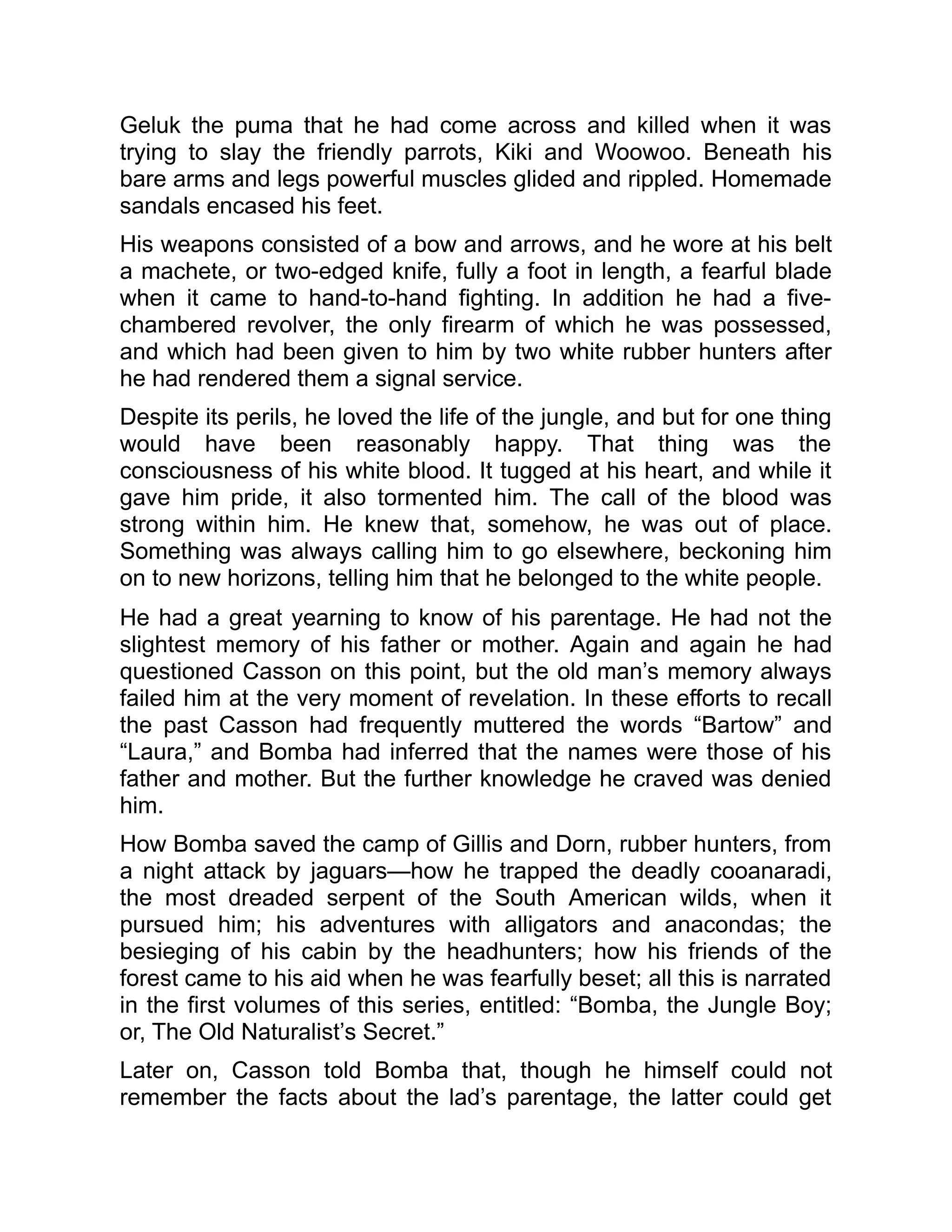 Geluk the puma that he had come across and killed when it was trying to slay the friendly parrots, Kiki and Woowoo. Beneath his bare arms and legs powerful muscles glided and rippled. Homemade sandals encased his feet.

His weapons consisted of a bow and arrows, and he wore at his belt a machete, or two-edged knife, fully a foot in length, a fearful blade when it came to hand-to-hand fighting. In addition he had a five-chambered revolver, the only firearm of which he was possessed, and which had been given to him by two white rubber hunters after he had rendered them a signal service.

Despite its perils, he loved the life of the jungle, and but for one thing would have been reasonably happy. That thing was the consciousness of his white blood. It tugged at his heart, and while it gave him pride, it also tormented him. The call of the blood was strong within him. He knew that, somehow, he was out of place. Something was always calling him to go elsewhere, beckoning him on to new horizons, telling him that he belonged to the white people.

He had a great yearning to know of his parentage. He had not the slightest memory of his father or mother. Again and again he had questioned Casson on this point, but the old man’s memory always failed him at the very moment of revelation. In these efforts to recall the past Casson had frequently muttered the words “Bartow” and “Laura,” and Bomba had inferred that the names were those of his father and mother. But the further knowledge he craved was denied him.

How Bomba saved the camp of Gillis and Dorn, rubber hunters, from a night attack by jaguars—how he trapped the deadly cooanaradi, the most dreaded serpent of the South American wilds, when it pursued him; his adventures with alligators and anacondas; the besieging of his cabin by the headhunters; how his friends of the forest came to his aid when he was fearfully beset; all this is narrated in the first volumes of this series, entitled: “Bomba, the Jungle Boy; or, The Old Naturalist’s Secret.”

Later on, Casson told Bomba that, though he himself could not remember the facts about the lad’s parentage, the latter could get